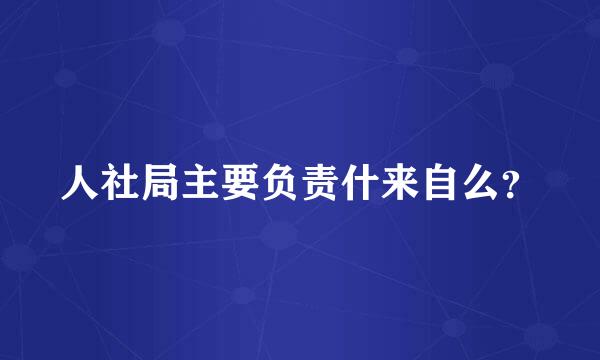 人社局主要负责什来自么？